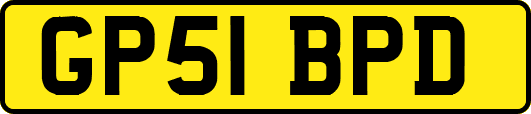 GP51 BPD